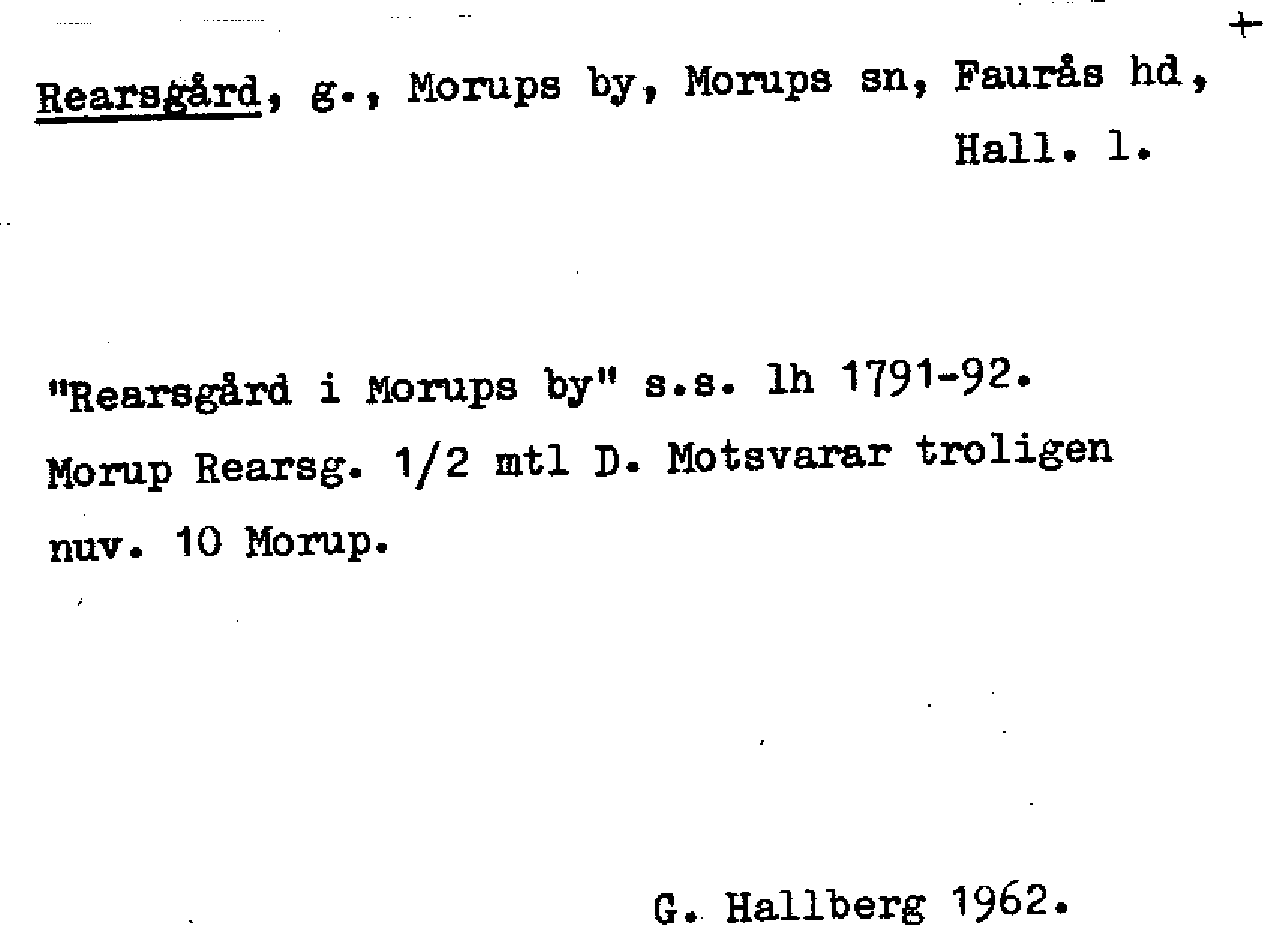 +

Rearsgård, g., Morups by, Morups sn, Faurås hd, Hall. l.

"Rearsgård i Morups by" s.s. lh 1791-92. Morup Rearsg. 1/2 mtl D. Motsvarar troligen nuv. 10 Morup.

G. Hallberg 1962.